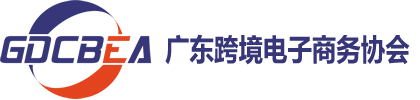 GDCBEA 广东跨境电子商务协会